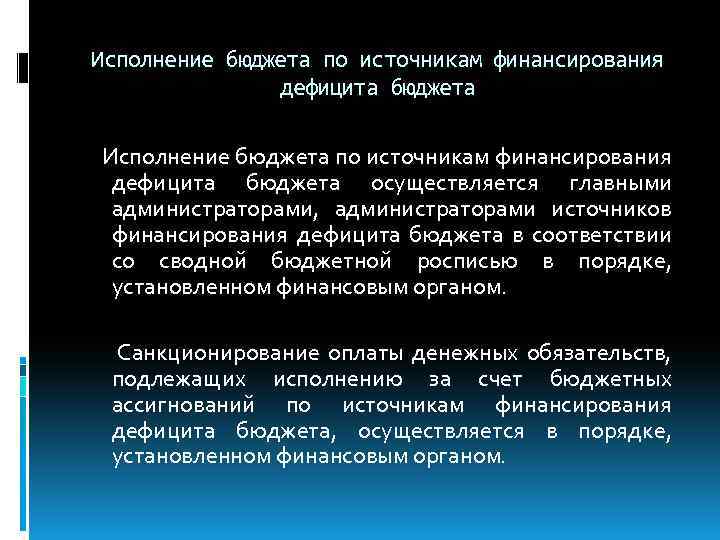 Исполнение бюджета по источникам финансирования дефицита бюджета

Исполнение бюджета по источникам финансирования дефицита бюджета осуществляется главными администраторами, администраторами источников финансирования дефицита бюджета в соответствии со сводной бюджетной росписью в порядке, установленном финансовым органом.

Санкционирование оплаты денежных обязательств, подлежащих исполнению за счет бюджетных ассигнований по источникам финансирования дефицита бюджета, осуществляется в порядке, установленном финансовым органом.